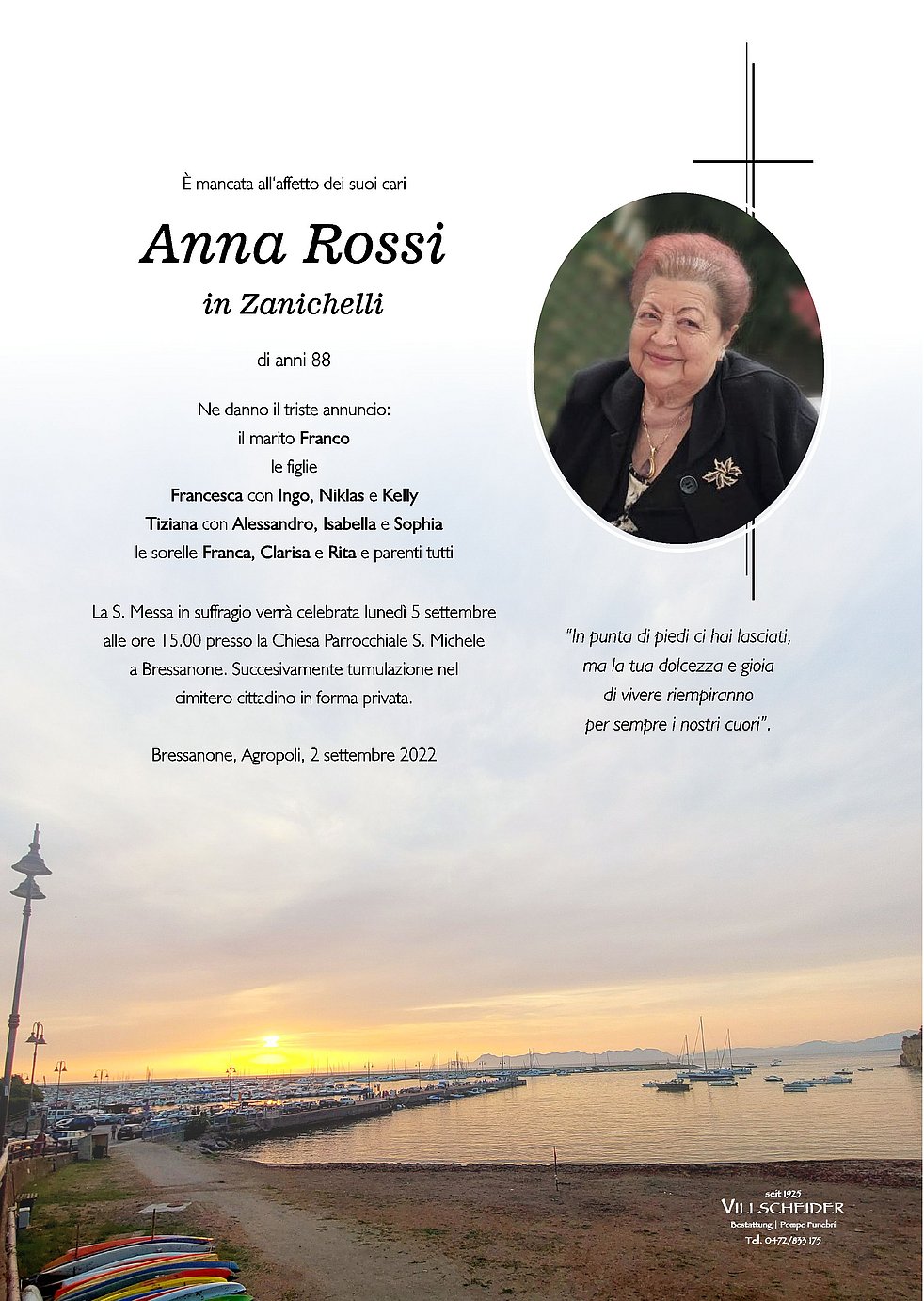 È mancata all'affetto dei suoi cari

Anna Rossi
in Zanichelli

di anni 88

Ne danno il triste annuncio:
il marito Franco
le figlie
Francesca con Ingo, Niklas e Kelly
Tiziana con Alessandro, Isabella e Sophia
le sorelle Franca, Clarisa e Rita e parenti tutti

La S. Messa in suffragio verrà celebrata lunedì 5 settembre alle ore 15.00 presso la Chiesa Parrocchiale S. Michele a Bressanone. Succesivamente tumulazione nel cimitero cittadino in forma privata.

Bressanone, Agropoli, 2 settembre 2022

"In punta di piedi ci hai lasciati, ma la tua dolcezza e gioia di vivere riempiranno per sempre i nostri cuori".

seit 1925
VILLSCHEIDER
Bestattung | Pompe Funebri
Tel. 0472/833 175